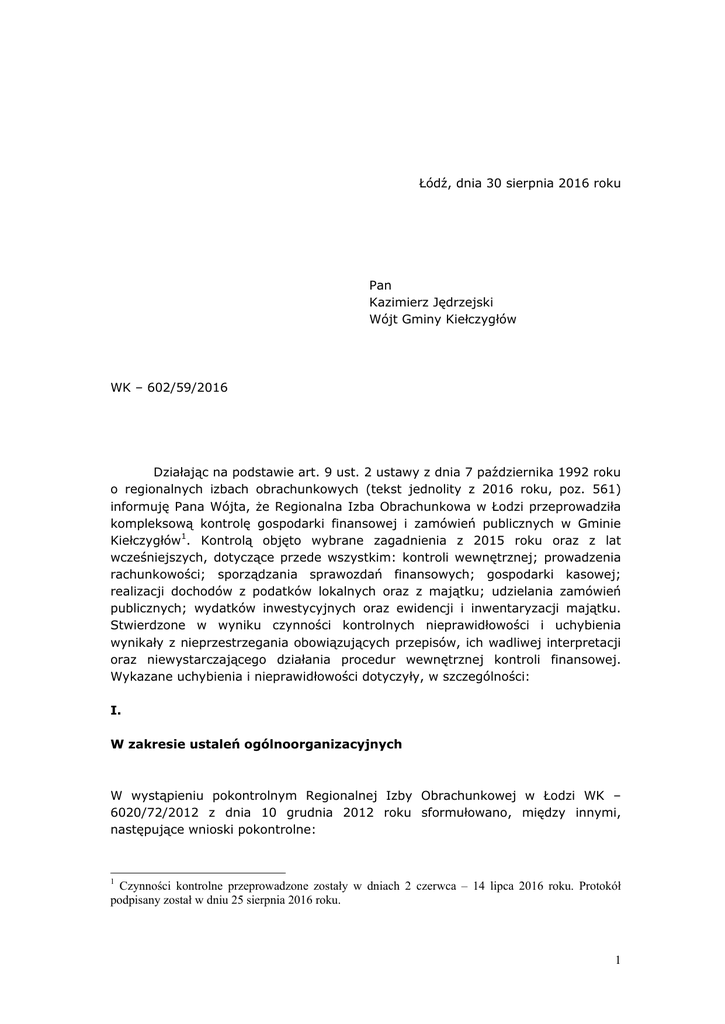 Łódź, dnia 30 sierpnia 2016 roku

Pan
Kazimierz Jędrzejski
Wójt Gminy Kiełczygłów

WK – 602/59/2016

Działając na podstawie art. 9 ust. 2 ustawy z dnia 7 października 1992 roku o regionalnych izbach obrachunkowych (tekst jednolity z 2016 roku, poz. 561) informuję Pana Wójta, że Regionalna Izba Obrachunkowa w Łodzi przeprowadziła kompleksową kontrolę gospodarki finansowej i zamówień publicznych w Gminie Kiełczygłów$^1$. Kontrolą objęto wybrane zagadnienia z 2015 roku oraz z lat wcześniejszych, dotyczące przede wszystkim: kontroli wewnętrznej; prowadzenia rachunkowości; sporządzania sprawozdań finansowych; gospodarki kasowej; realizacji dochodów z podatków lokalnych oraz z majątku; udzielania zamówień publicznych; wydatków inwestycyjnych oraz ewidencji i inwentaryzacji majątku. Stwierdzone w wyniku czynności kontrolnych nieprawidłowości i uchybienia wynikały z nieprzestrzegania obowiązujących przepisów, ich wadliwej interpretacji oraz niewystarczającego działania procedur wewnętrznej kontroli finansowej. Wykazane uchybienia i nieprawidłowości dotyczyły, w szczególności:

I.

W zakresie ustaleń ogólnoorganizacyjnych

W wystąpieniu pokontrolnym Regionalnej Izby Obrachunkowej w Łodzi WK – 6020/72/2012 z dnia 10 grudnia 2012 roku sformułowano, między innymi, następujące wnioski pokontrolne:

$^1$ Czynności kontrolne przeprowadzone zostały w dniach 2 czerwca – 14 lipca 2016 roku. Protokół podpisany został w dniu 25 sierpnia 2016 roku.

1